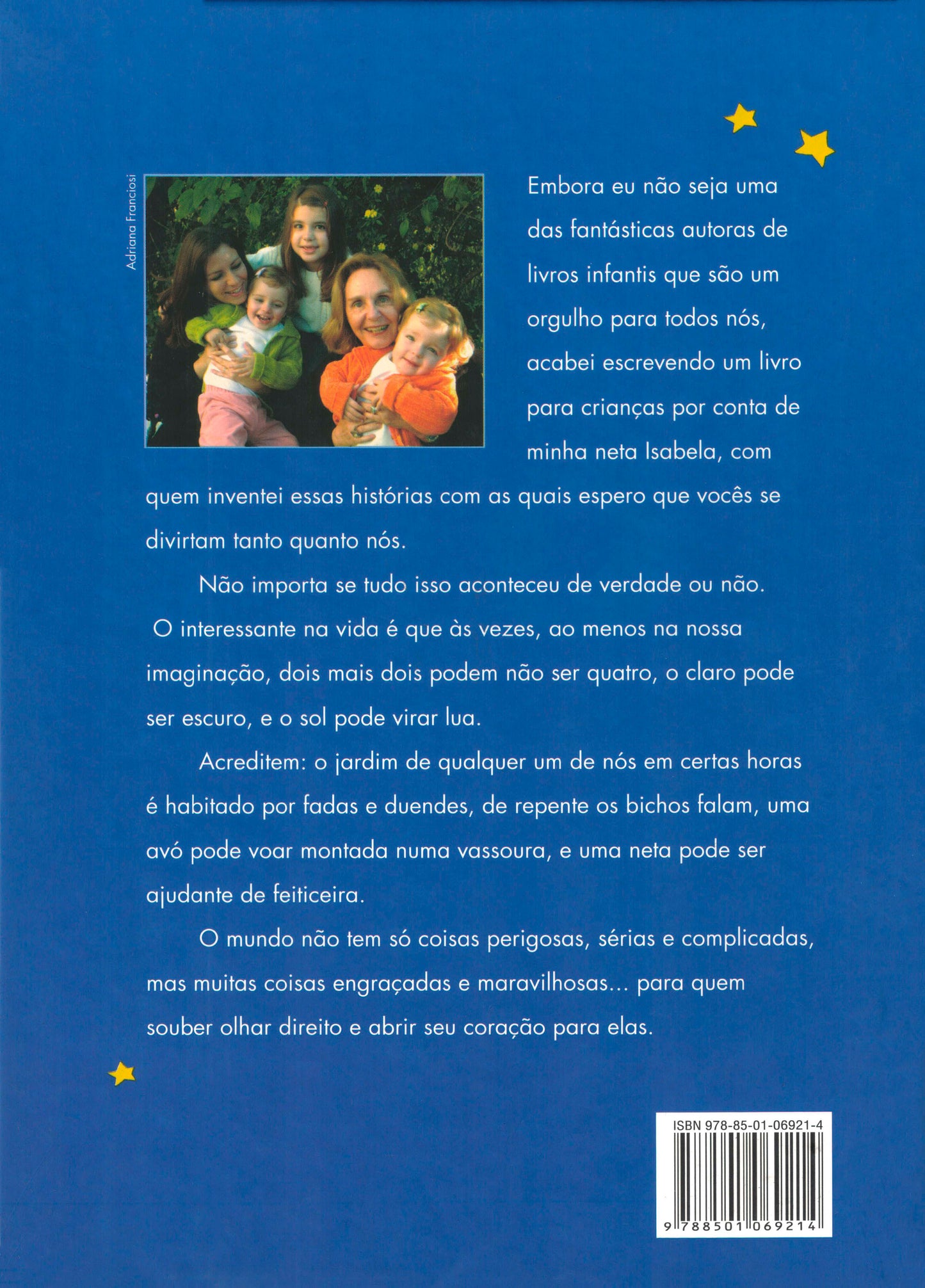 Adriana Franciosi

Embora eu não seja uma das fantásticas autoras de livros infantis que são um orgulho para todos nós, acabei escrevendo um livro para crianças por conta de minha neta Isabela, com quem inventei essas histórias com as quais espero que vocês se divirtam tanto quanto nós.

Não importa se tudo isso aconteceu de verdade ou não. O interessante na vida é que às vezes, ao menos na nossa imaginação, dois mais dois podem não ser quatro, o claro pode ser escuro, e o sol pode virar lua.

Acreditem: o jardim de qualquer um de nós em certas horas é habitado por fadas e duendes, de repente os bichos falam, uma avó pode voar montada numa vassoura, e uma neta pode ser ajudante de feiticeira.

O mundo não tem só coisas perigosas, sérias e complicadas, mas muitas coisas engraçadas e maravilhosas... para quem souber olhar direito e abrir seu coração para elas.

ISBN 978-85-01-06921-4

9 788501 069214